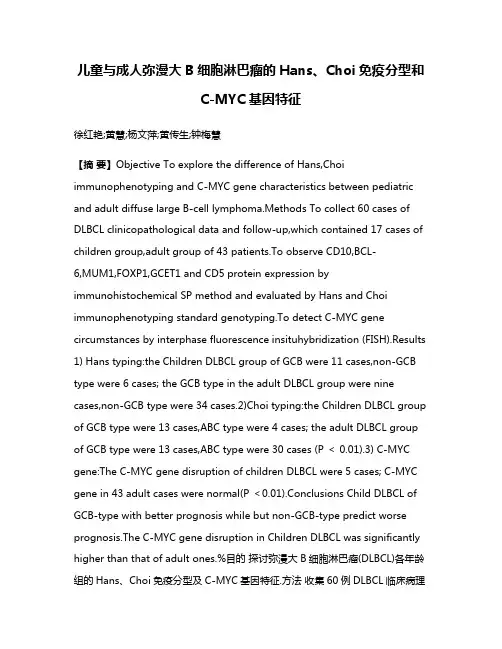 儿童与成人弥漫大 B 细胞淋巴瘤的 Hans、Choi 免疫分型和 C-MYC 基因特征

徐红艳;黄慧;杨文萍;黄传生;钟梅慧

【摘 要】Objective To explore the difference of Hans,Choi immunophenotyping and C-MYC gene characteristics between pediatric and adult diffuse large B-cell lymphoma.Methods To collect 60 cases of DLBCL clinicopathological data and follow-up,which contained 17 cases of children group,adult group of 43 patients.To observe CD10,BCL-6,MUM1,FOXP1,GCET1 and CD5 protein expression by immunohistochemical SP method and evaluated by Hans and Choi immunophenotyping standard genotyping.To detect C-MYC gene circumstances by interphase fluorescence insituhybridization (FISH).Results 1) Hans typing:the Children DLBCL group of GCB were 11 cases,non-GCB type were 6 cases; the GCB type in the adult DLBCL group were nine cases,non-GCB type were 34 cases.2)Choi typing:the Children DLBCL group of GCB type were 13 cases,ABC type were 4 cases; the adult DLBCL group of GCB type were 13 cases,ABC type were 30 cases (P ＜ 0.01).3) C-MYC gene:The C-MYC gene disruption of children DLBCL were 5 cases; C-MYC gene in 43 adult cases were normal(P ＜0.01).Conclusions Child DLBCL of GCB-type with better prognosis while but non-GCB-type predict worse prognosis.The C-MYC gene disruption in Children DLBCL was significantly higher than that of adult ones.%目的 探讨弥漫大 B 细胞淋巴瘤(DLBCL)各年龄组的 Hans、Choi 免疫分型及 C-MYC 基因特征.方法 收集 60 例 DLBCL 临床病理